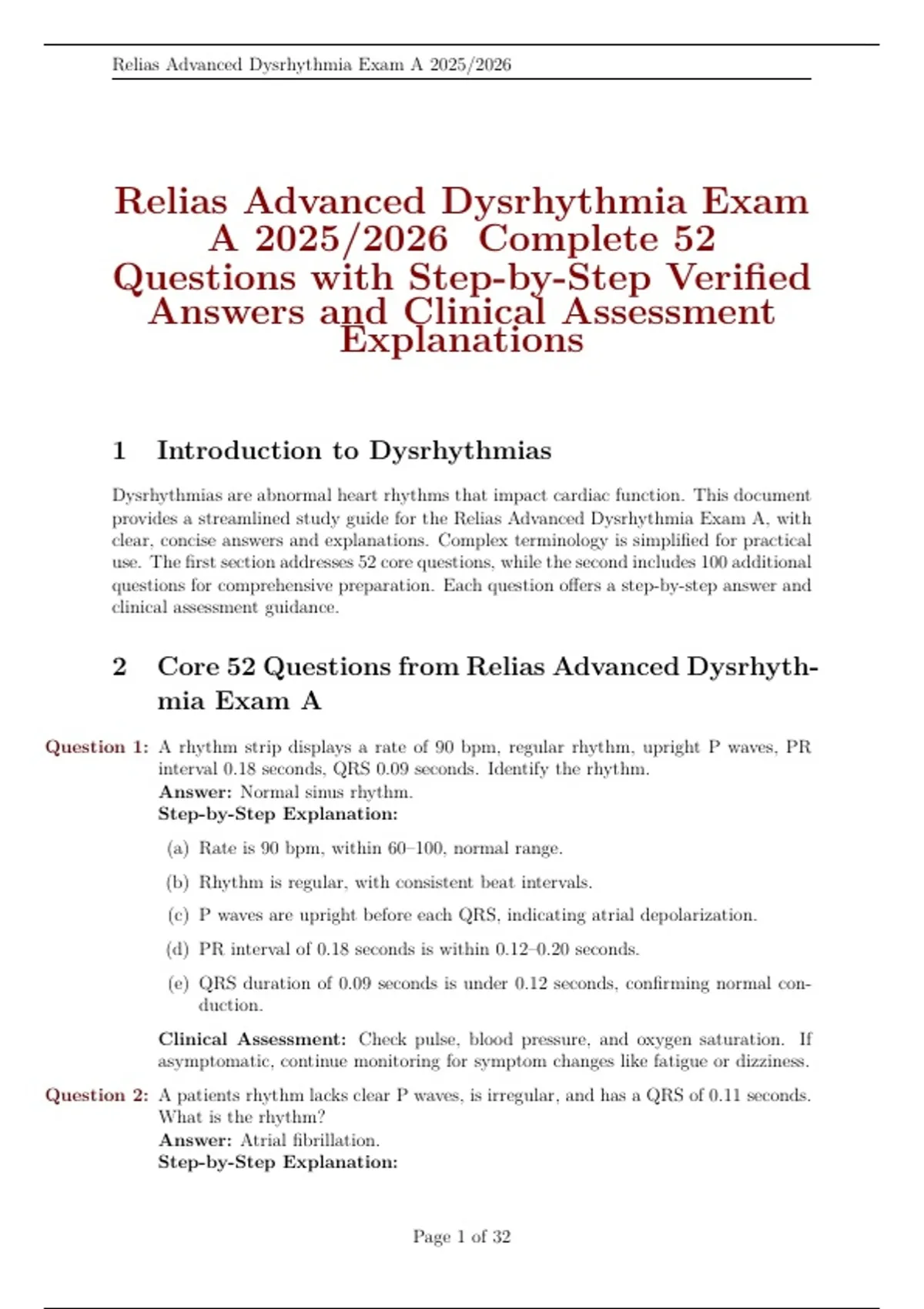 Relias Advanced Dysrhythmia Exam A 2025/2026

Relias Advanced Dysrhythmia Exam A 2025/2026 Complete 52 Questions with Step-by-Step Verified Answers and Clinical Assessment Explanations

1 Introduction to Dysrhythmias

Dysrhythmias are abnormal heart rhythms that impact cardiac function. This document provides a streamlined study guide for the Relias Advanced Dysrhythmia Exam A, with clear, concise answers and explanations. Complex terminology is simplified for practical use. The first section addresses 52 core questions, while the second includes 100 additional questions for comprehensive preparation. Each question offers a step-by-step answer and clinical assessment guidance.

2 Core 52 Questions from Relias Advanced Dysrhythmia Exam A

Question 1: A rhythm strip displays a rate of 90 bpm, regular rhythm, upright P waves, PR interval 0.18 seconds, QRS 0.09 seconds. Identify the rhythm.
Answer: Normal sinus rhythm.
Step-by-Step Explanation:

(a) Rate is 90 bpm, within 60–100, normal range.

(b) Rhythm is regular, with consistent beat intervals.

(c) P waves are upright before each QRS, indicating atrial depolarization.

(d) PR interval of 0.18 seconds is within 0.12–0.20 seconds.

(e) QRS duration of 0.09 seconds is under 0.12 seconds, confirming normal conduction.

Clinical Assessment: Check pulse, blood pressure, and oxygen saturation. If asymptomatic, continue monitoring for symptom changes like fatigue or dizziness.

Question 2: A patients rhythm lacks clear P waves, is irregular, and has a QRS of 0.11 seconds. What is the rhythm?
Answer: Atrial fibrillation.
Step-by-Step Explanation:

Page 1 of 32